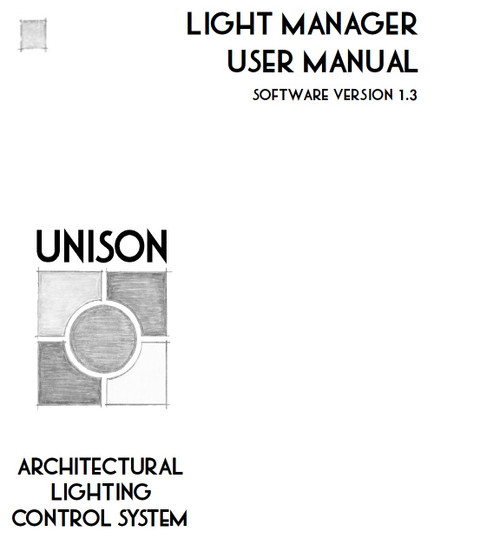 LIGHT MANAGER
USER MANUAL
SOFTWARE VERSION 1.3

UNISON

ARCHITECTURAL
LIGHTING
CONTROL SYSTEM